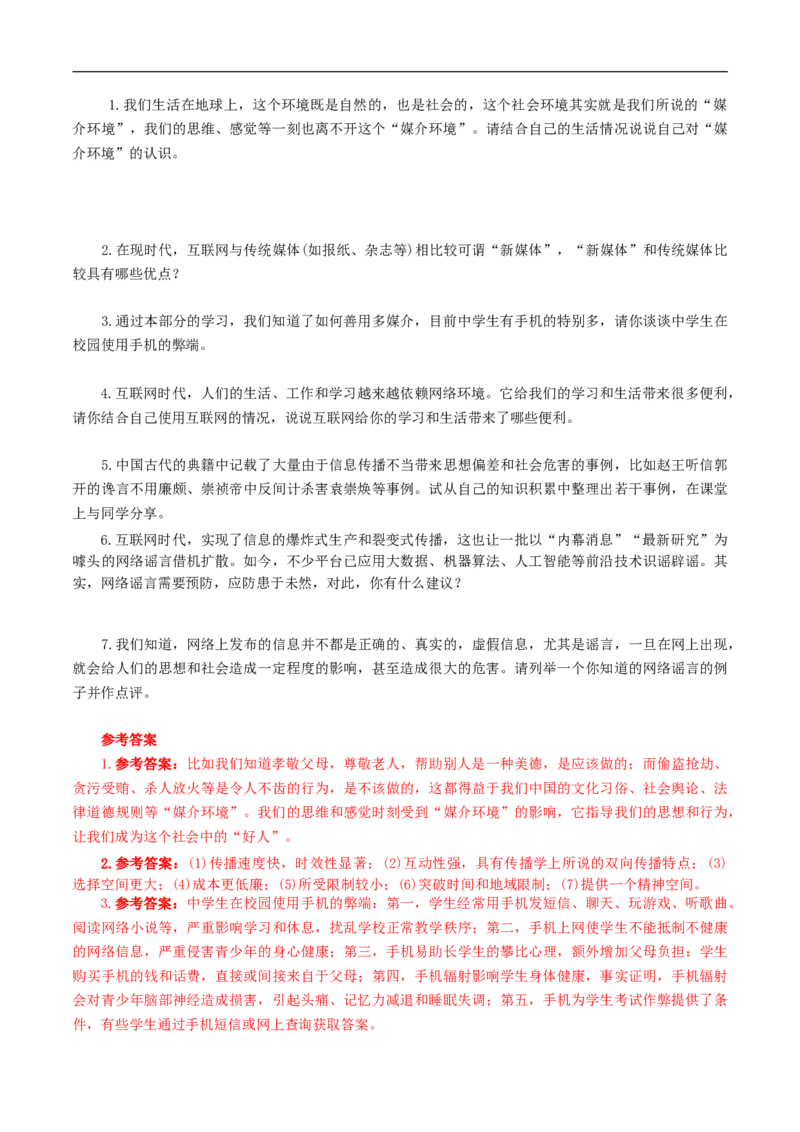 1.我们生活在地球上，这个环境既是自然的，也是社会的，这个社会环境其实就是我们所说的“媒介环境”，我们的思维、感觉等一刻也离不开这个“媒介环境”。请结合自己的生活情况说说自己对“媒介环境”的认识。

2.在现时代，互联网与传统媒体(如报纸、杂志等)相比较可谓“新媒体”，“新媒体”和传统媒体比较具有哪些优点？

3.通过本部分的学习，我们知道了如何善用多媒介，目前中学生有手机的特别多，请你谈谈中学生在校园使用手机的弊端。

4.互联网时代，人们的生活、工作和学习越来越依赖网络环境。它给我们的学习和生活带来很多便利，请你结合自己使用互联网的情况，说说互联网给你的学习和生活带来了哪些便利。

5.中国古代的典籍中记载了大量由于信息传播不当带来思想偏差和社会危害的事例，比如赵王听信郭开的谗言不用廉颇、崇祯帝中反间计杀害袁崇焕等事例。试从自己的知识积累中整理出若干事例，在课堂上与同学分享。

6.互联网时代，实现了信息的爆炸式生产和裂变式传播，这也让一批以“内幕消息”“最新研究”为噱头的网络谣言借机扩散。如今，不少平台已应用大数据、机器算法、人工智能等前沿技术识谣辟谣。其实，网络谣言需要预防，应防患于未然，对此，你有什么建议？

7.我们知道，网络上发布的信息并不都是正确的、真实的，虚假信息，尤其是谣言，一旦在网上出现，就会给人们的思想和社会造成一定程度的影响，甚至造成很大的危害。请列举一个你知道的网络谣言的例子并作点评。

参考答案

1.参考答案：比如我们知道孝敬父母，尊敬老人，帮助别人是一种美德，是应该做的；而偷盗抢劫、贪污受贿、杀人放火等是令人不齿的行为，是不该做的，这都得益于我们中国的文化习俗、社会舆论、法律道德规则等“媒介环境”。我们的思维和感觉时刻受到“媒介环境”的影响，它指导我们的思想和行为，让我们成为这个社会中的“好人”。

2.参考答案：(1)传播速度快，时效性显著；(2)互动性强，具有传播学上所说的双向传播特点；(3)选择空间更大；(4)成本更低廉；(5)所受限制较小；(6)突破时间和地域限制；(7)提供一个精神空间。

3.参考答案：中学生在校园使用手机的弊端：第一，学生经常用手机发短信、聊天、玩游戏、听歌曲、阅读网络小说等，严重影响学习和休息，扰乱学校正常教学秩序；第二，手机上网使学生不能抵制不健康的网络信息，严重侵害青少年的身心健康；第三，手机易助长学生的攀比心理，额外增加父母负担：学生购买手机的钱和话费，直接或间接来自于父母；第四，手机辐射影响学生身体健康，事实证明，手机辐射会对青少年脑部神经造成损害，引起头痛、记忆力减退和睡眠失调；第五，手机为学生考试作弊提供了条件，有些学生通过手机短信或网上查询获取答案。